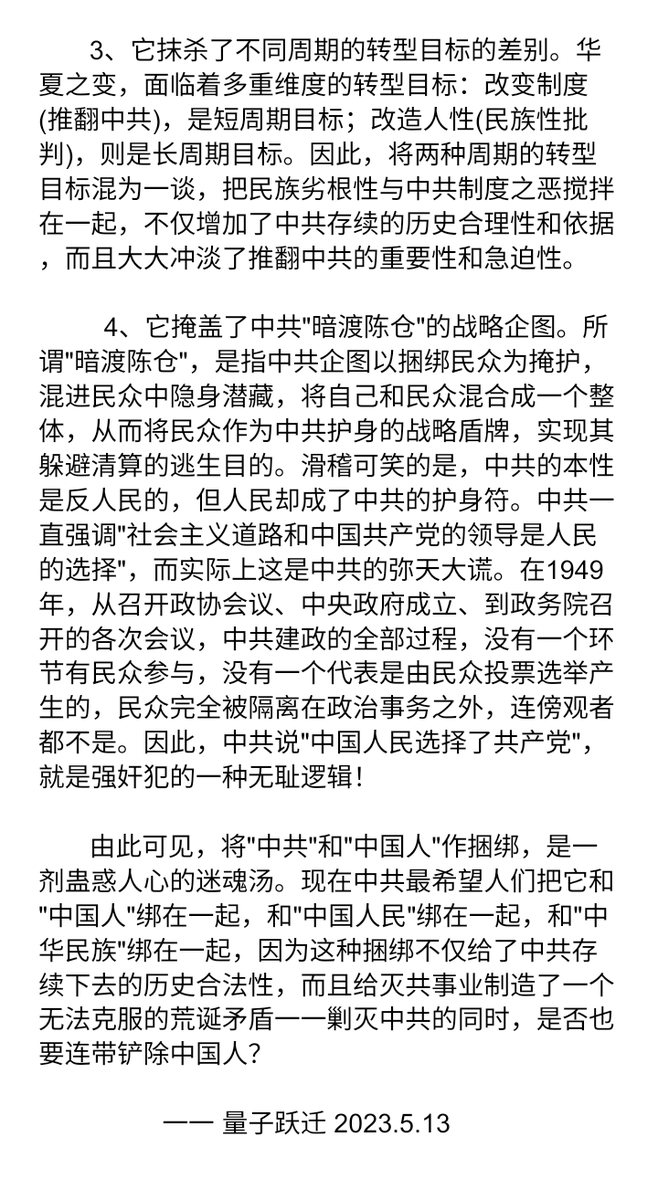 3、它抹杀了不同周期的转型目标的差别。华夏之变，面临着多重维度的转型目标：改变制度(推翻中共)，是短周期目标；改造人性(民族性批判)，则是长周期目标。因此，将两种周期的转型目标混为一谈，把民族劣根性与中共制度之恶搅拌在一起，不仅增加了中共存续的历史合理性和依据，而且大大冲淡了推翻中共的重要性和急迫性。

4、它掩盖了中共"暗渡陈仓"的战略企图。所谓"暗渡陈仓"，是指中共企图以捆绑民众为掩护，混进民众中隐身潜藏，将自己和民众混合成一个整体，从而将民众作为中共护身的战略盾牌，实现其躲避清算的逃生目的。滑稽可笑的是，中共的本性是反人民的，但人民却成了中共的护身符。中共一直强调"社会主义道路和中国共产党的领导是人民的选择"，而实际上这是中共的弥天大谎。在1949年，从召开政协会议、中央政府成立、到政务院召开的各次会议，中共建政的全部过程，没有一个环节有民众参与，没有一个代表是由民众投票选举产生的，民众完全被隔离在政治事务之外，连傍观者都不是。因此，中共说"中国人民选择了共产党"，就是强奸犯的一种无耻逻辑！

由此可见，将"中共"和"中国人"作捆绑，是一剂蛊惑人心的迷魂汤。现在中共最希望人们把它和"中国人"绑在一起，和"中国人民"绑在一起，和"中华民族"绑在一起，因为这种捆绑不仅给了中共存续下去的历史合法性，而且给灭共事业制造了一个无法克服的荒诞矛盾——剿灭中共的同时，是否也要连带铲除中国人？

—— 量子跃迁 2023.5.13